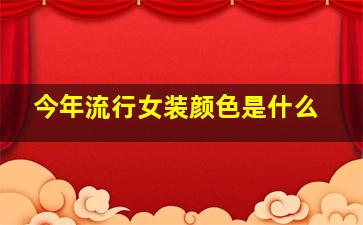 今年流行女装颜色是什么